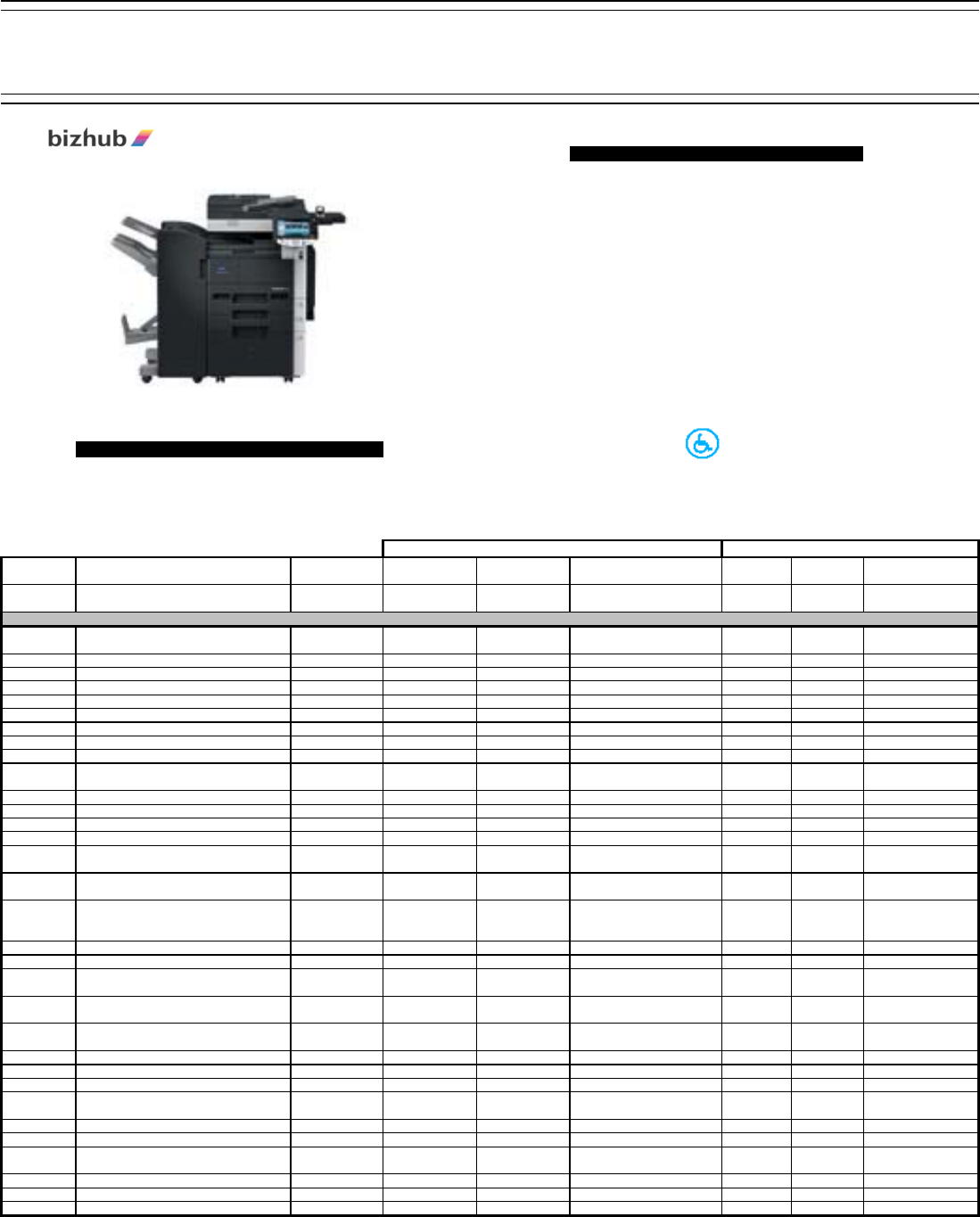 bizhub